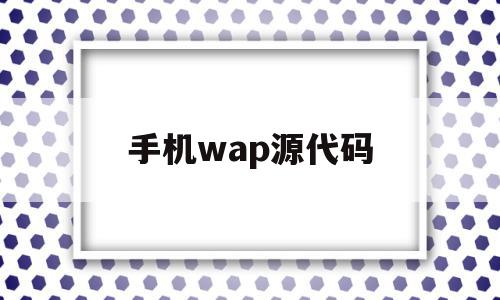 手机wap源代码